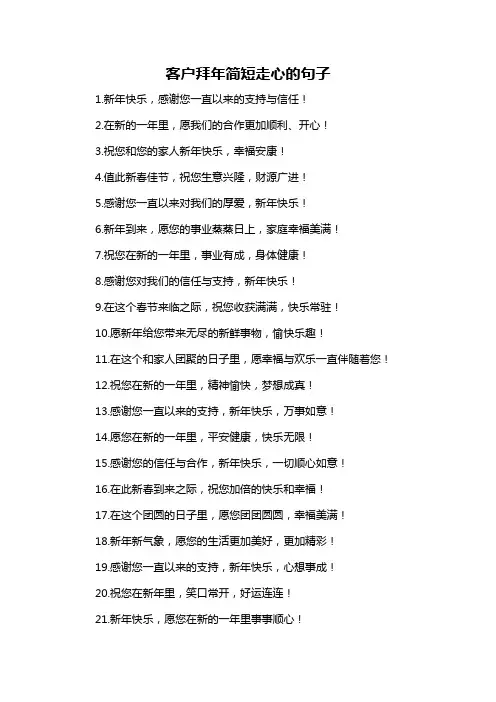 客户拜年简短走心的句子

1.新年快乐，感谢您一直以来的支持与信任！

2.在新的一年里，愿我们的合作更加顺利、开心！

3.祝您和您的家人新年快乐，幸福安康！

4.值此新春佳节，祝您生意兴隆，财源广进！

5.感谢您一直以来对我们的厚爱，新年快乐！

6.新年到来，愿您的事业蒸蒸日上，家庭幸福美满！

7.祝您在新的一年里，事业有成，身体健康！

8.感谢您对我们的信任与支持，新年快乐！

9.在这个春节来临之际，祝您收获满满，快乐常驻！

10.愿新年给您带来无尽的新鲜事物，愉快乐趣！

11.在这个和家人团聚的日子里，愿幸福与欢乐一直伴随着您！

12.祝您在新的一年里，精神愉快，梦想成真！

13.感谢您一直以来的支持，新年快乐，万事如意！

14.愿您在新的一年里，平安健康，快乐无限！

15.感谢您的信任与合作，新年快乐，一切顺心如意！

16.在此新春到来之际，祝您加倍的快乐和幸福！

17.在这个团圆的日子里，愿您团团圆圆，幸福美满！

18.新年新气象，愿您的生活更加美好，更加精彩！

19.感谢您一直以来的支持，新年快乐，心想事成！

20.祝您在新年里，笑口常开，好运连连！

21.新年快乐，愿您在新的一年里事事顺心！